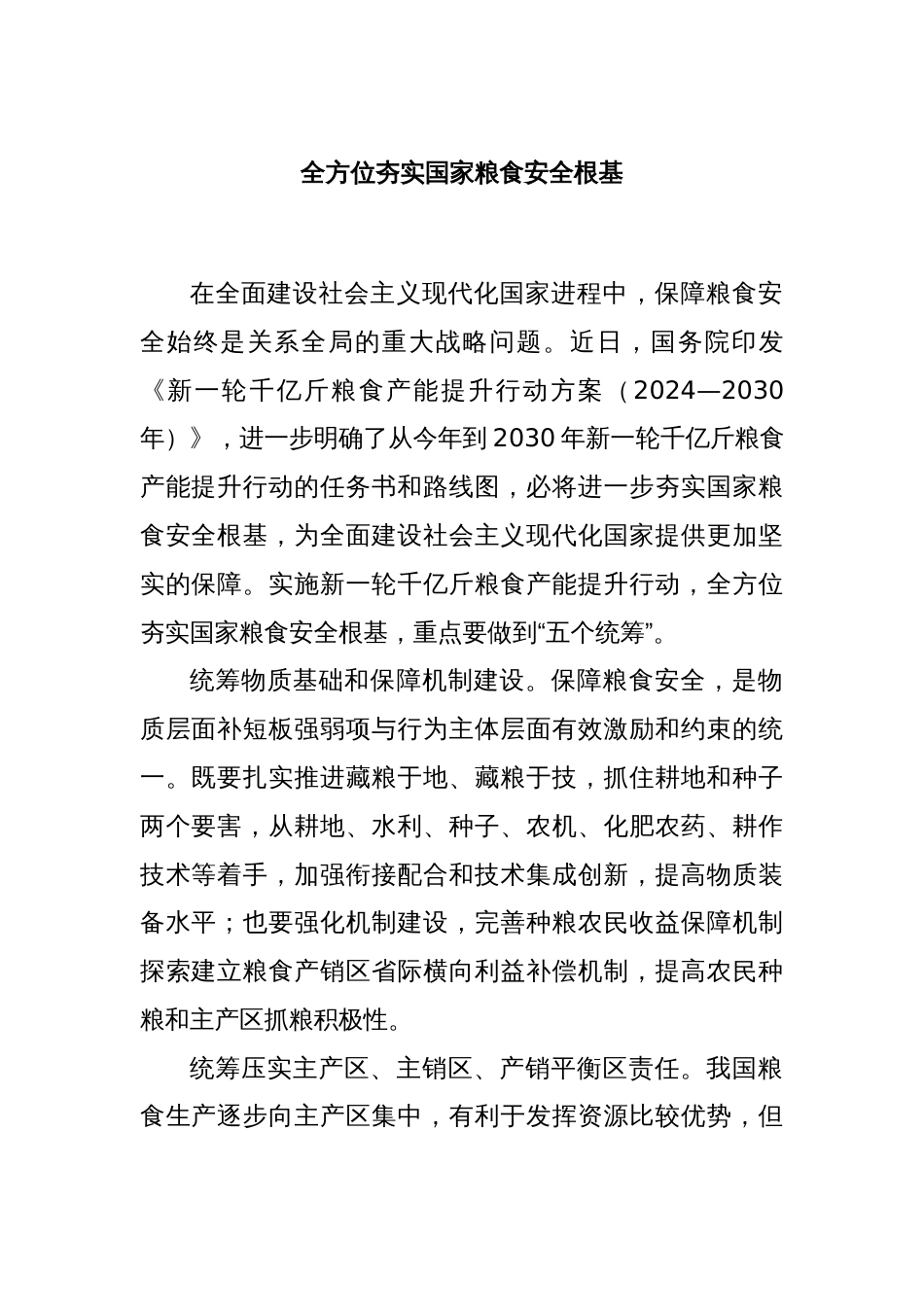 全方位夯实国家粮食安全根基

在全面建设社会主义现代化国家进程中，保障粮食安全始终是关系全局的重大战略问题。近日，国务院印发《新一轮千亿斤粮食产能提升行动方案（2024—2030年）》，进一步明确了从今年到2030年新一轮千亿斤粮食产能提升行动的任务书和路线图，必将进一步夯实国家粮食安全根基，为全面建设社会主义现代化国家提供更加坚实的保障。实施新一轮千亿斤粮食产能提升行动，全方位夯实国家粮食安全根基，重点要做到“五个统筹”。

统筹物质基础和保障机制建设。保障粮食安全，是物质层面补短板强弱项与行为主体层面有效激励和约束的统一。既要扎实推进藏粮于地、藏粮于技，抓住耕地和种子两个要害，从耕地、水利、种子、农机、化肥农药、耕作技术等着手，加强衔接配合和技术集成创新，提高物质装备水平；也要强化机制建设，完善种粮农民收益保障机制探索建立粮食产销区省际横向利益补偿机制，提高农民种粮和主产区抓粮积极性。

统筹压实主产区、主销区、产销平衡区责任。我国粮食生产逐步向主产区集中，有利于发挥资源比较优势，但